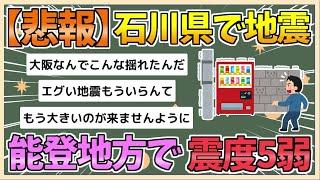 【悲報】石川県で地震

大阪なんでこんな揺れたんだ

エグい地震もういらんて

もう大きいのが来ませんように

能登地方で 震度5弱